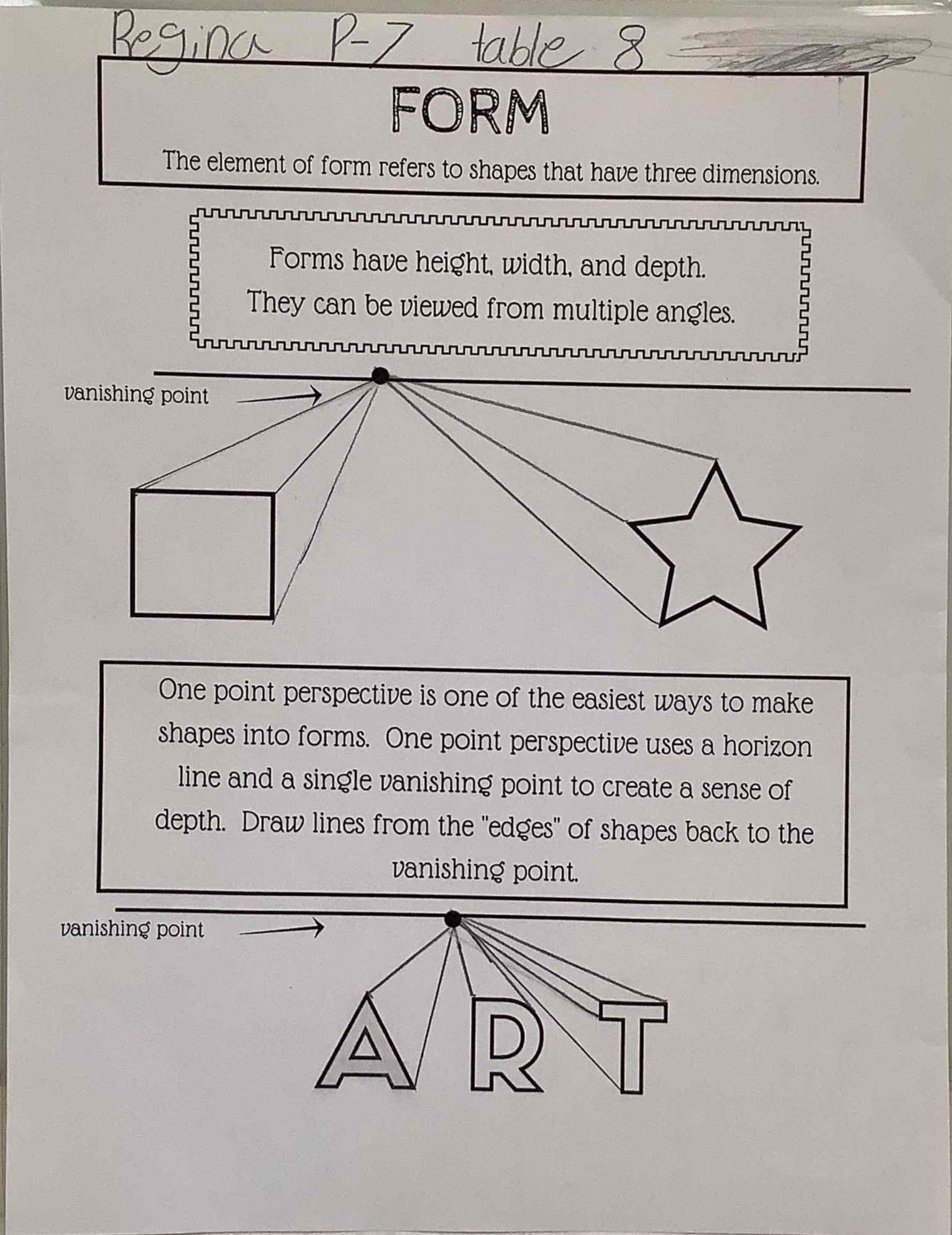 Regina P-7 table 8

FORM

The element of form refers to shapes that have three dimensions.

Forms have height, width, and depth.
They can be viewed from multiple angles.

vanishing point

One point perspective is one of the easiest ways to make shapes into forms. One point perspective uses a horizon line and a single vanishing point to create a sense of depth. Draw lines from the "edges" of shapes back to the vanishing point.

vanishing point

ART